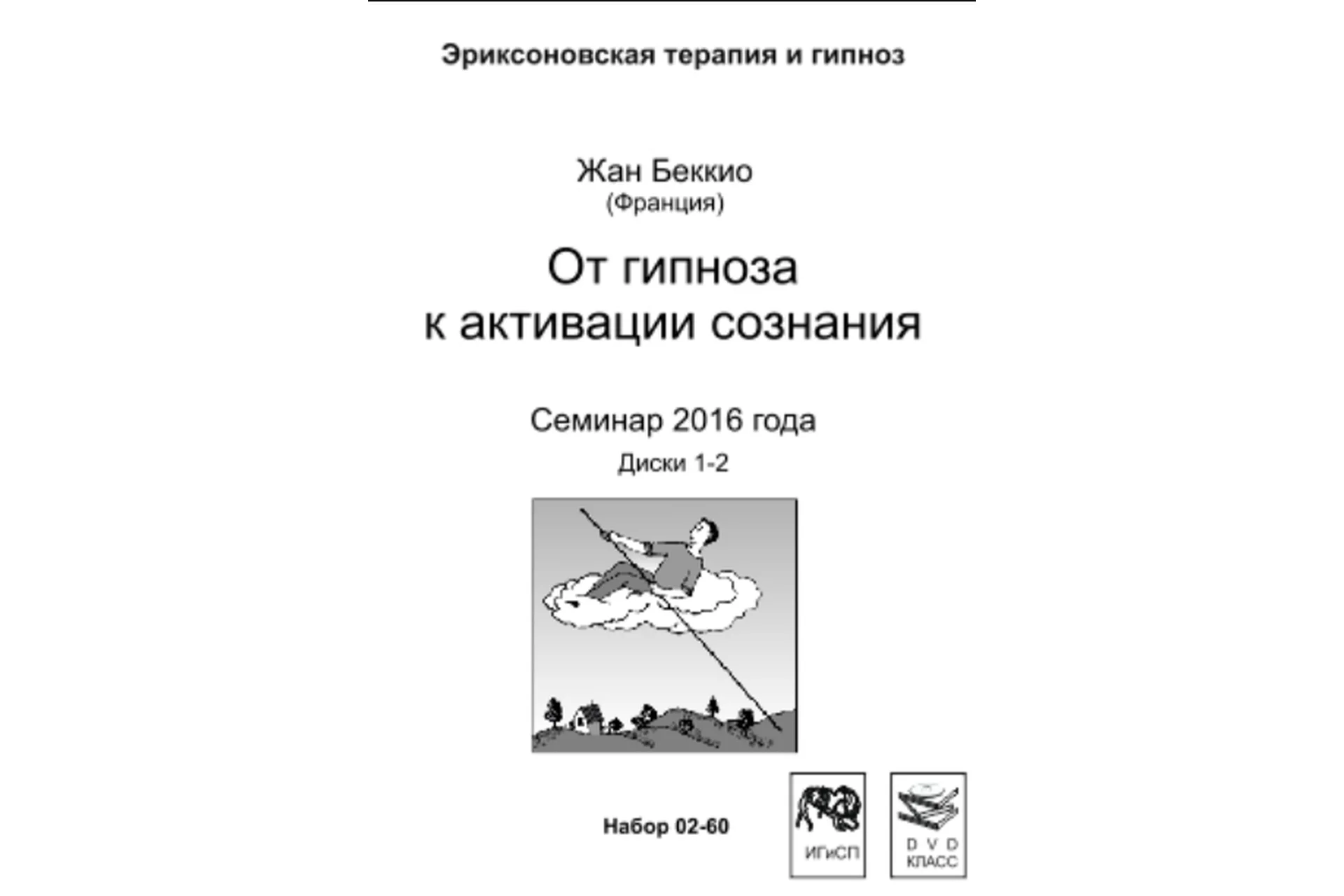 Эриксоновская терапия и гипноз

Жан Беккио
(Франция)

От гипноза
к активации сознания

Семинар 2016 года
Диски 1-2

Набор 02-60

ИГиСП

D V D
КЛАСС